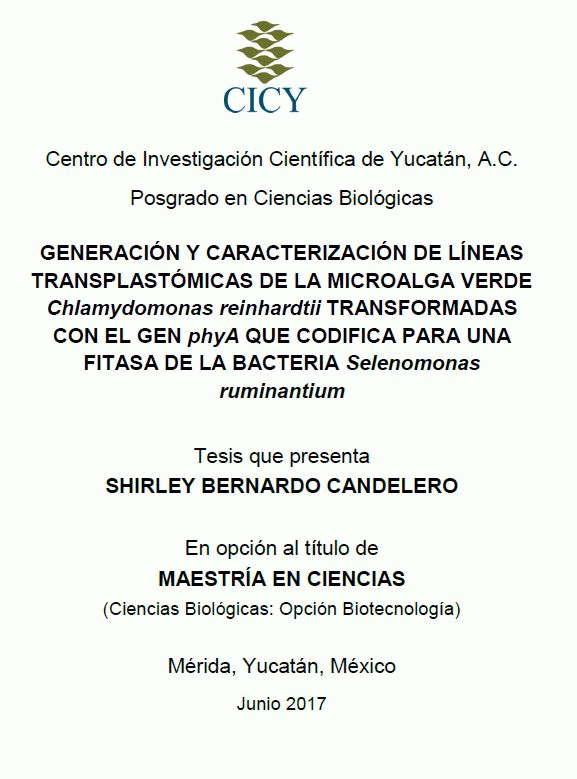 CICY

Centro de Investigación Científica de Yucatán, A.C.

Posgrado en Ciencias Biológicas

GENERACIÓN Y CARACTERIZACIÓN DE LÍNEAS TRANSPLASTÓMICAS DE LA MICROALGA VERDE Chlamydomonas reinhardtii TRANSFORMADAS CON EL GEN phyA QUE CODIFICA PARA UNA FITASA DE LA BACTERIA Selenomonas ruminantium

Tesis que presenta
SHIRLEY BERNARDO CANDELERO

En opción al título de
MAESTRÍA EN CIENCIAS
(Ciencias Biológicas: Opción Biotecnología)

Mérida, Yucatán, México

Junio 2017